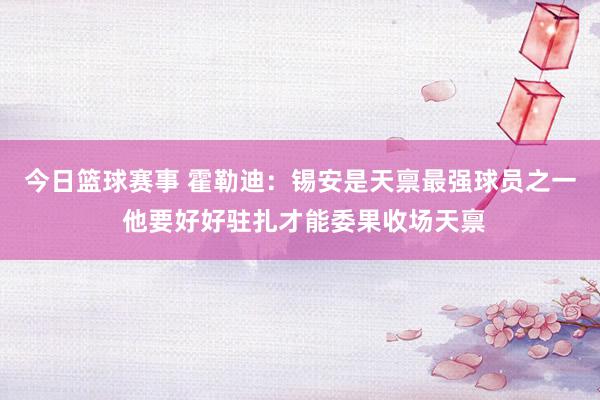 今日篮球赛事 霍勒迪：锡安是天禀最强球员之一 他要好好驻扎才能委果收场天禀